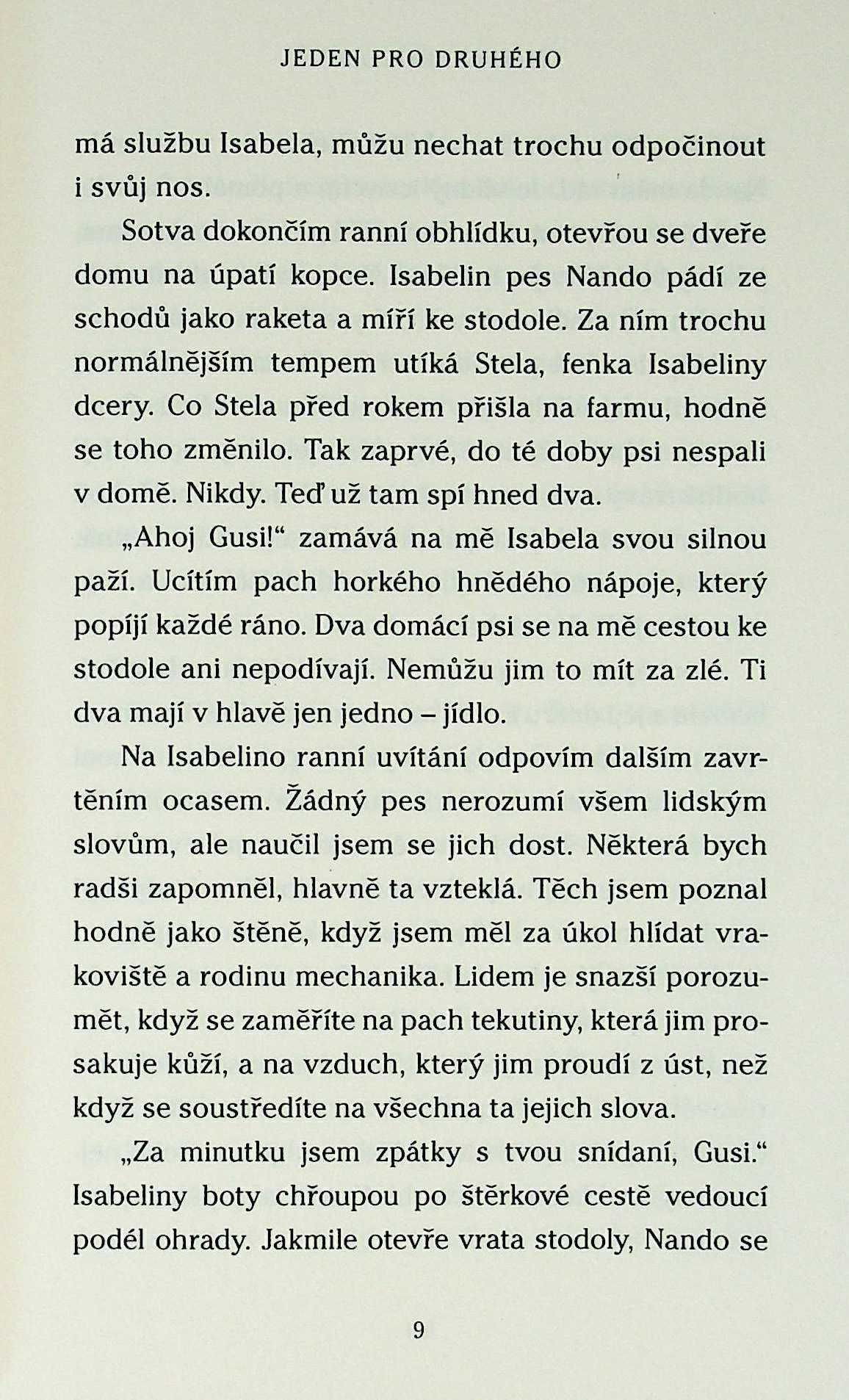 JEDEN PRO DRUHÉHO

má službu Isabela, můžu nechat trochu odpočinout i svůj nos.

Sotva dokončím ranní obhlídku, otevřou se dveře domu na úpatí kopce. Isabelin pes Nando pádí ze schodů jako raketa a míří ke stodole. Za ním trochu normálnějším tempem utíká Stela, fenka Isabeliny dcery. Co Stela před rokem přišla na farmu, hodně se toho změnilo. Tak zaprvé, do té doby psi nespali v domě. Nikdy. Teď už tam spí hned dva.

„Ahoj Gusi!“ zamává na mě Isabela svou silnou paží. Ucítím pach horkého hnědého nápoje, který popíjí každé ráno. Dva domácí psi se na mě cestou ke stodole ani nepodívají. Nemůžu jim to mít za zlé. Ti dva mají v hlavě jen jedno – jídlo.

Na Isabelino ranní uvítání odpovím dalším zavrtěním ocasem. Žádný pes nerozumí všem lidským slovům, ale naučil jsem se jich dost. Některá bych radši zapomněl, hlavně ta vzteklá. Těch jsem poznal hodně jako štěně, když jsem měl za úkol hlídat vrakoviště a rodinu mechanika. Lidem je snazší porozumět, když se zaměříte na pach tekutiny, která jim prosakuje kůží, a na vzduch, který jim proudí z úst, než když se soustředíte na všechna ta jejich slova.

„Za minutku jsem zpátky s tvou snídaní, Gusi.“ Isabeliny boty chřoupou po štěrkové cestě vedoucí podél ohrady. Jakmile otevře vrata stodoly, Nando se

9